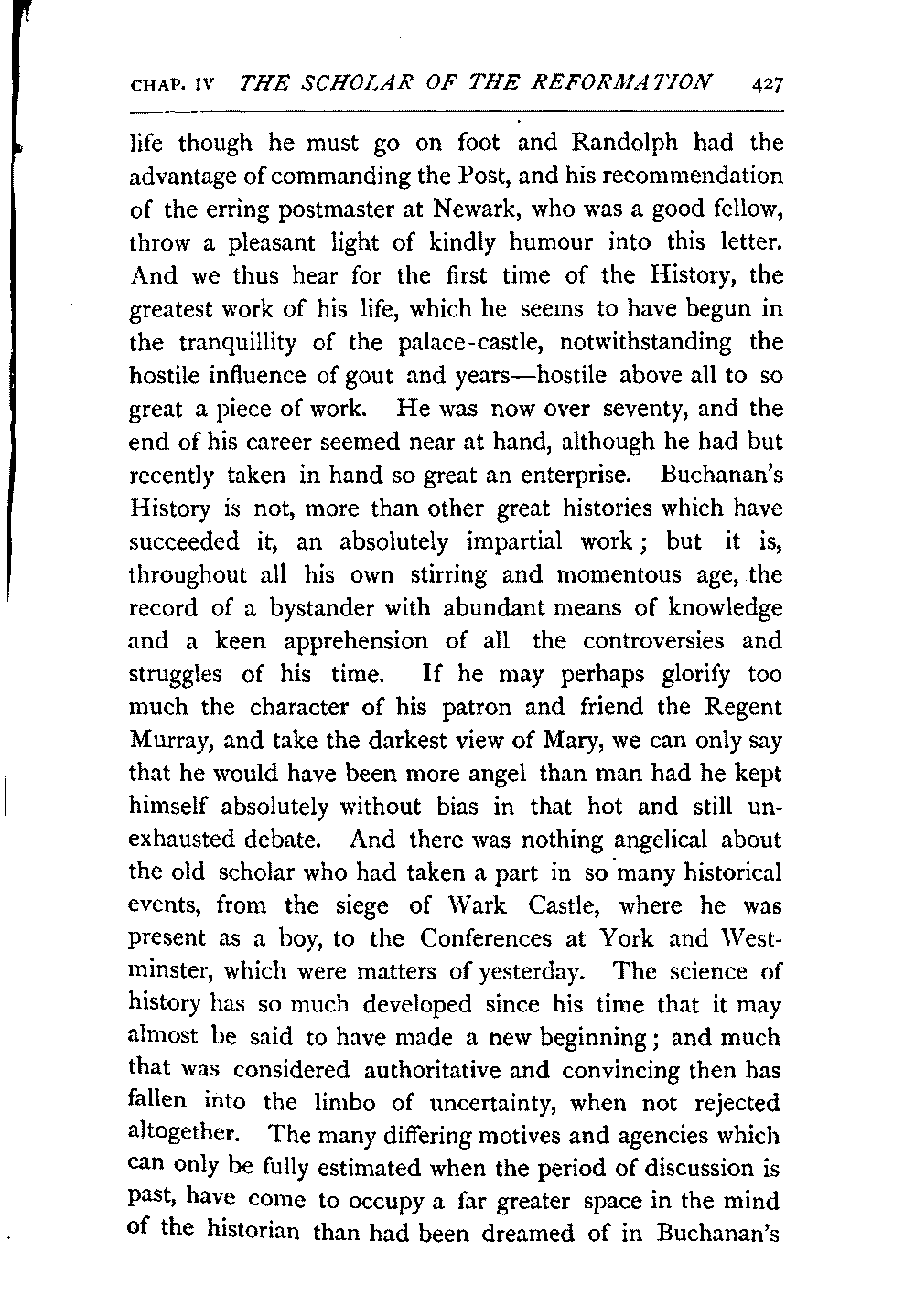 CHAP. IV THE SCHOLAR OF THE REFORMATION 427

life though he must go on foot and Randolph had the advantage of commanding the Post, and his recommendation of the erring postmaster at Newark, who was a good fellow, throw a pleasant light of kindly humour into this letter. And we thus hear for the first time of the History, the greatest work of his life, which he seems to have begun in the tranquillity of the palace-castle, notwithstanding the hostile influence of gout and years—hostile above all to so great a piece of work. He was now over seventy, and the end of his career seemed near at hand, although he had but recently taken in hand so great an enterprise. Buchanan's History is not, more than other great histories which have succeeded it, an absolutely impartial work; but it is, throughout all his own stirring and momentous age, the record of a bystander with abundant means of knowledge and a keen apprehension of all the controversies and struggles of his time. If he may perhaps glorify too much the character of his patron and friend the Regent Murray, and take the darkest view of Mary, we can only say that he would have been more angel than man had he kept himself absolutely without bias in that hot and still unexhausted debate. And there was nothing angelical about the old scholar who had taken a part in so many historical events, from the siege of Wark Castle, where he was present as a boy, to the Conferences at York and Westminster, which were matters of yesterday. The science of history has so much developed since his time that it may almost be said to have made a new beginning; and much that was considered authoritative and convincing then has fallen into the limbo of uncertainty, when not rejected altogether. The many differing motives and agencies which can only be fully estimated when the period of discussion is past, have come to occupy a far greater space in the mind of the historian than had been dreamed of in Buchanan's